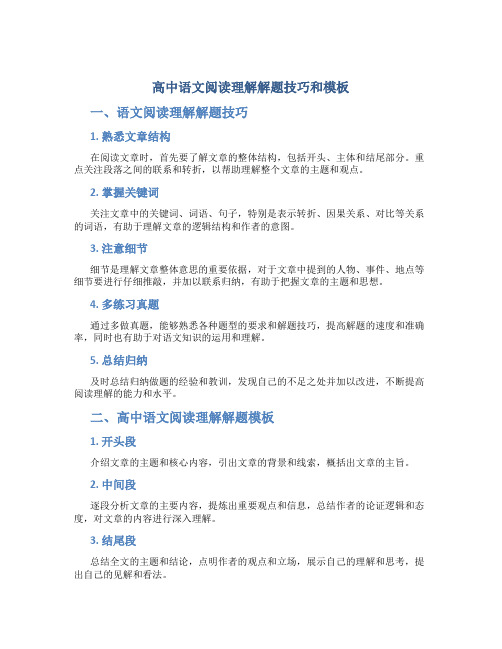 高中语文阅读理解解题技巧和模板

一、语文阅读理解解题技巧

1. 熟悉文章结构

在阅读文章时，首先要了解文章的整体结构，包括开头、主体和结尾部分。重点关注段落之间的联系和转折，以帮助理解整个文章的主题和观点。

2. 掌握关键词

关注文章中的关键词、词语、句子，特别是表示转折、因果关系、对比等关系的词语，有助于理解文章的逻辑结构和作者的意图。

3. 注意细节

细节是理解文章整体意思的重要依据，对于文章中提到的人物、事件、地点等细节要进行仔细推敲，并加以联系归纳，有助于把握文章的主题和思想。

4. 多练习真题

通过多做真题，能够熟悉各种题型的要求和解题技巧，提高解题的速度和准确率，同时也有助于对语文知识的运用和理解。

5. 总结归纳

及时总结归纳做题的经验和教训，发现自己的不足之处并加以改进，不断提高阅读理解的能力和水平。

二、高中语文阅读理解解题模板

1. 开头段

介绍文章的主题和核心内容，引出文章的背景和线索，概括出文章的主旨。

2. 中间段

逐段分析文章的主要内容，提炼出重要观点和信息，总结作者的论证逻辑和态度，对文章的内容进行深入理解。

3. 结尾段

总结全文的主题和结论，点明作者的观点和立场，展示自己的理解和思考，提出自己的见解和看法。